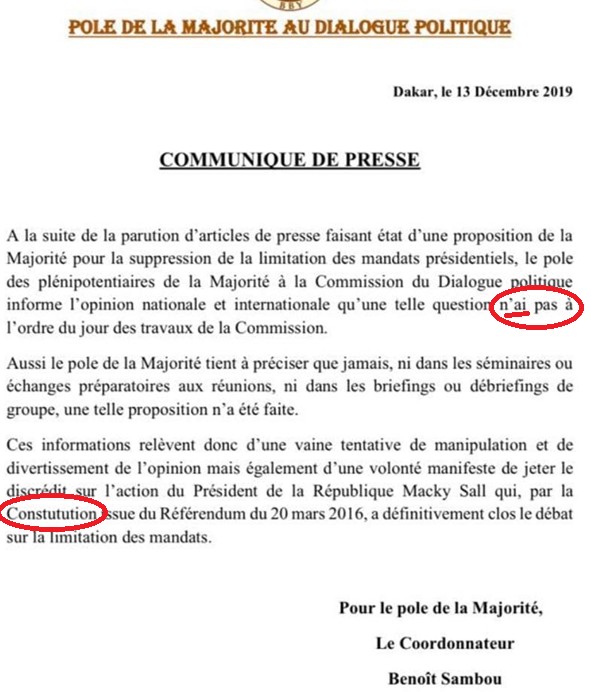 BBY

POLE DE LA MAJORITE AU DIALOGUE POLITIQUE

Dakar, le 13 Décembre 2019

COMMUNIQUE DE PRESSE

A la suite de la parution d'articles de presse faisant état d'une proposition de la Majorité pour la suppression de la limitation des mandats présidentiels, le pole des plénipotentiaires de la Majorité à la Commission du Dialogue politique informe l'opinion nationale et internationale qu'une telle question n'ai pas à l'ordre du jour des travaux de la Commission.

Aussi le pole de la Majorité tient à préciser que jamais, ni dans les séminaires ou échanges préparatoires aux réunions, ni dans les briefings ou débriefings de groupe, une telle proposition n'a été faite.

Ces informations relèvent donc d'une vaine tentative de manipulation et de divertissement de l'opinion mais également d'une volonté manifeste de jeter le discrédit sur l'action du Président de la République Macky Sall qui, par la Constutution issue du Référendum du 20 mars 2016, a définitivement clos le débat sur la limitation des mandats.

Pour le pole de la Majorité,

Le Coordonnateur

Benoît Sambou